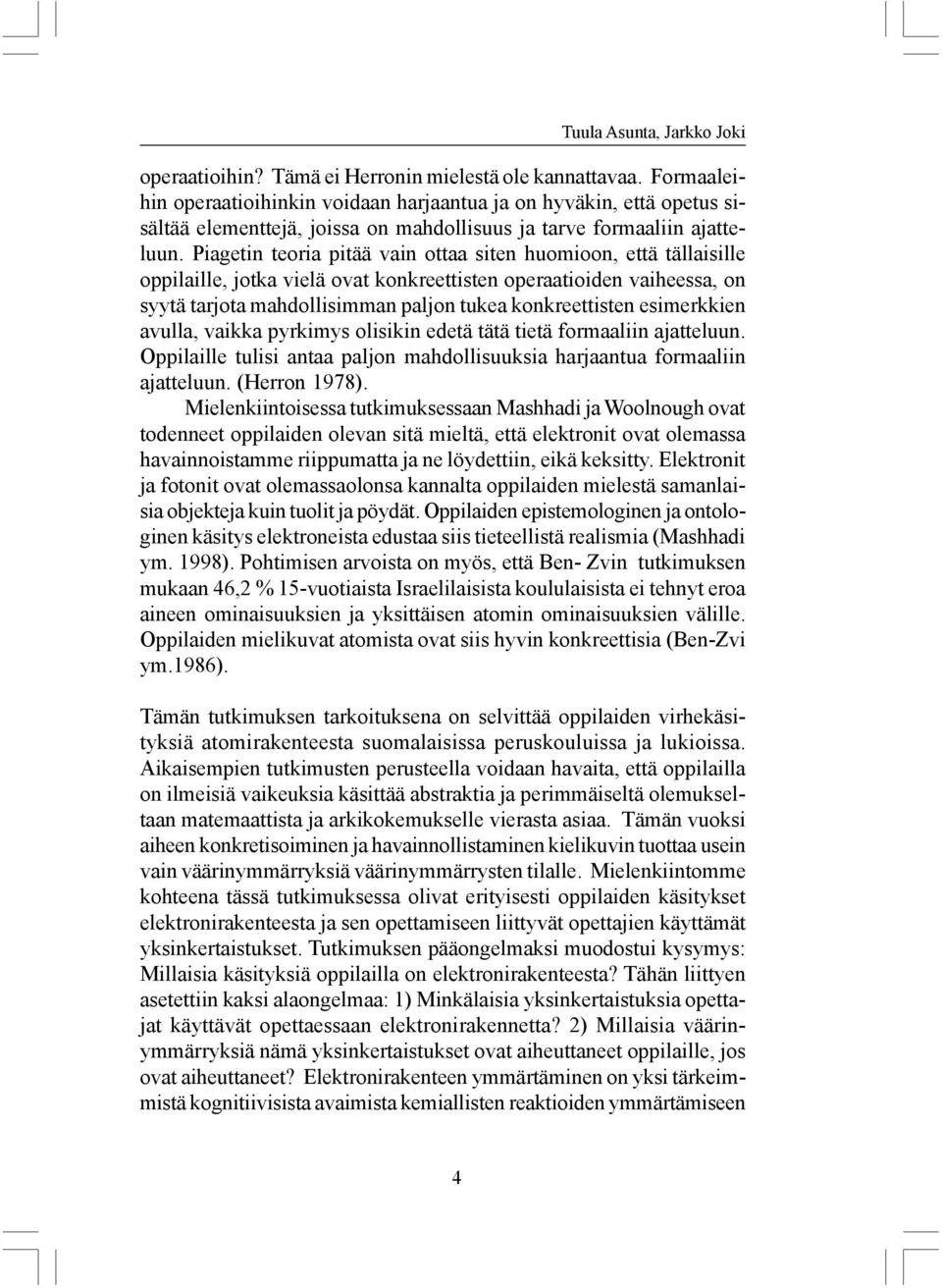 Tuula Asunta, Jarkko Joki

operaatioihin? Tämä ei Herronin mielestä ole kannattavaa. Formaaleihin operaatioihinkin voidaan harjaantua ja on hyväkin, että opetus sisältää elementtejä, joissa on mahdollisuus ja tarve formaaliin ajatteluun. Piagetin teoria pitää vain ottaa siten huomioon, että tällaisille oppilaille, jotka vielä ovat konkreettisten operaatioiden vaiheessa, on syytä tarjota mahdollisimman paljon tukea konkreettisten esimerkkien avulla, vaikka pyrkimys olisikin edetä tätä tietä formaaliin ajatteluun. Oppilaille tulisi antaa paljon mahdollisuuksia harjaantua formaaliin ajatteluun. (Herron 1978).

Mielenkiintoisessa tutkimuksessaan Mashhadi ja Woolnough ovat todenneet oppilaiden olevan sitä mieltä, että elektronit ovat olemassa havainnoistamme riippumatta ja ne löydettiin, eikä keksitty. Elektronit ja fotonit ovat olemassaolonsa kannalta oppilaiden mielestä samanlaisia objekteja kuin tuolit ja pöydät. Oppilaiden epistemologinen ja ontologinen käsitys elektroneista edustaa siis tieteellistä realismia (Mashhadi ym. 1998). Pohtimisen arvoista on myös, että Ben- Zvin tutkimuksen mukaan 46,2 % 15-vuotiaista Israelilaisista koululaisista ei tehnyt eroa aineen ominaisuuksien ja yksittäisen atomin ominaisuuksien välille. Oppilaiden mielikuvat atomista ovat siis hyvin konkreettisia (Ben-Zvi ym.1986).

Tämän tutkimuksen tarkoituksena on selvittää oppilaiden virhekäsityksiä atomirakenteesta suomalaisissa peruskouluissa ja lukioissa. Aikaisempien tutkimusten perusteella voidaan havaita, että oppilailla on ilmeisiä vaikeuksia käsittää abstraktia ja perimmäiseltä olemukseltaan matemaattista ja arkikokemukselle vierasta asiaa. Tämän vuoksi aiheen konkretisoiminen ja havainnollistaminen kielikuvin tuottaa usein vain väärinymmärryksiä väärinymmärrysten tilalle. Mielenkiintomme kohteena tässä tutkimuksessa olivat erityisesti oppilaiden käsitykset elektronirakenteesta ja sen opettamiseen liittyvät opettajien käyttämät yksinkertaistukset. Tutkimuksen pääongelmaksi muodostui kysymys: Millaisia käsityksiä oppilailla on elektronirakenteesta? Tähän liittyen asetettiin kaksi alaongelmaa: 1) Minkälaisia yksinkertaistuksia opettajat käyttävät opettaessaan elektronirakennetta? 2) Millaisia väärinymmärryksiä nämä yksinkertaistukset ovat aiheuttaneet oppilaille, jos ovat aiheuttaneet? Elektronirakenteen ymmärtäminen on yksi tärkeimmistä kognitiivisista avaimista kemiallisten reaktioiden ymmärtämiseen

4